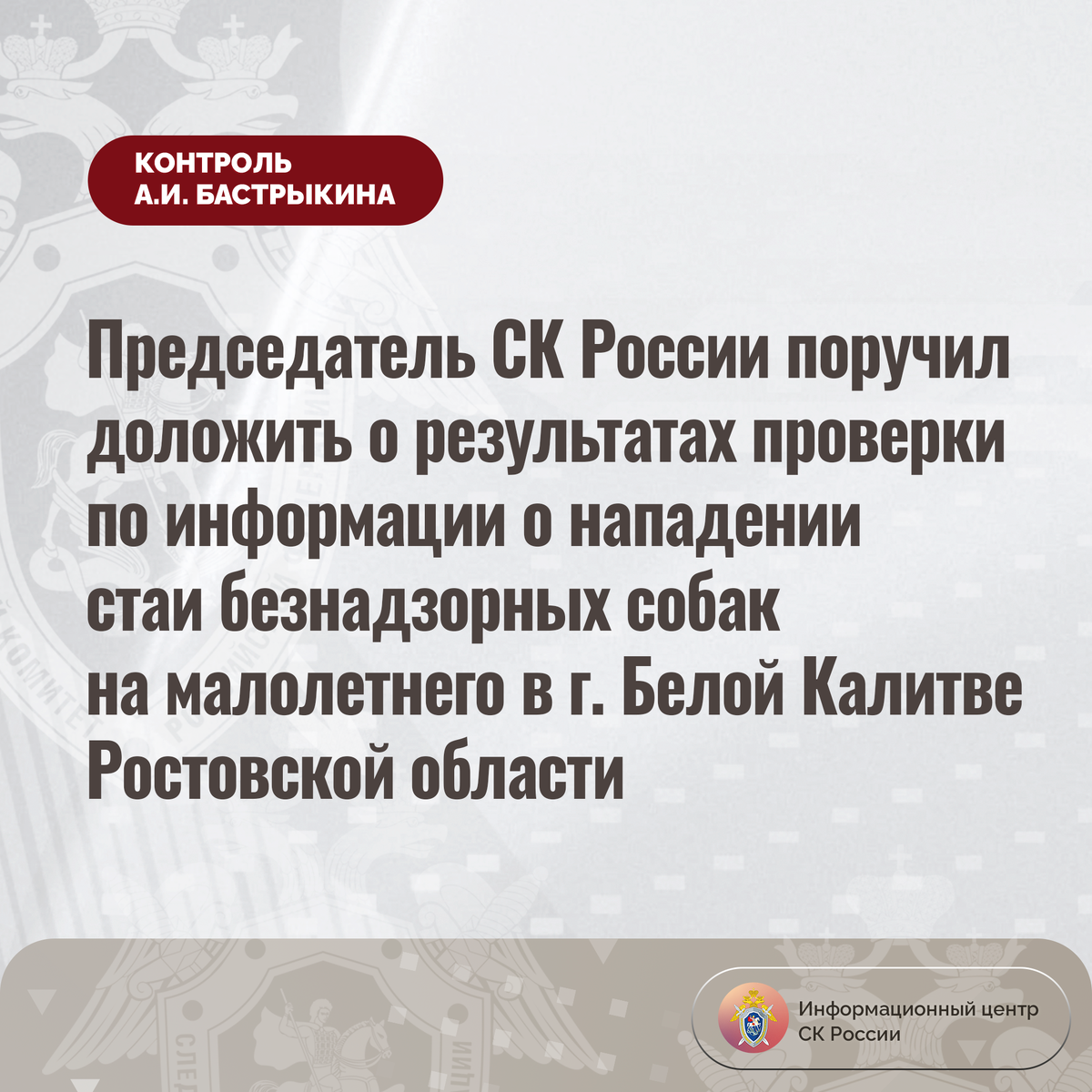 КОНТРОЛЬ
А.И. БАСТРЫКИНА

Председатель СК России поручил доложить о результатах проверки по информации о нападении стаи безнадзорных собак на малолетнего в г. Белой Калитве Ростовской области

Информационный центр
СК России